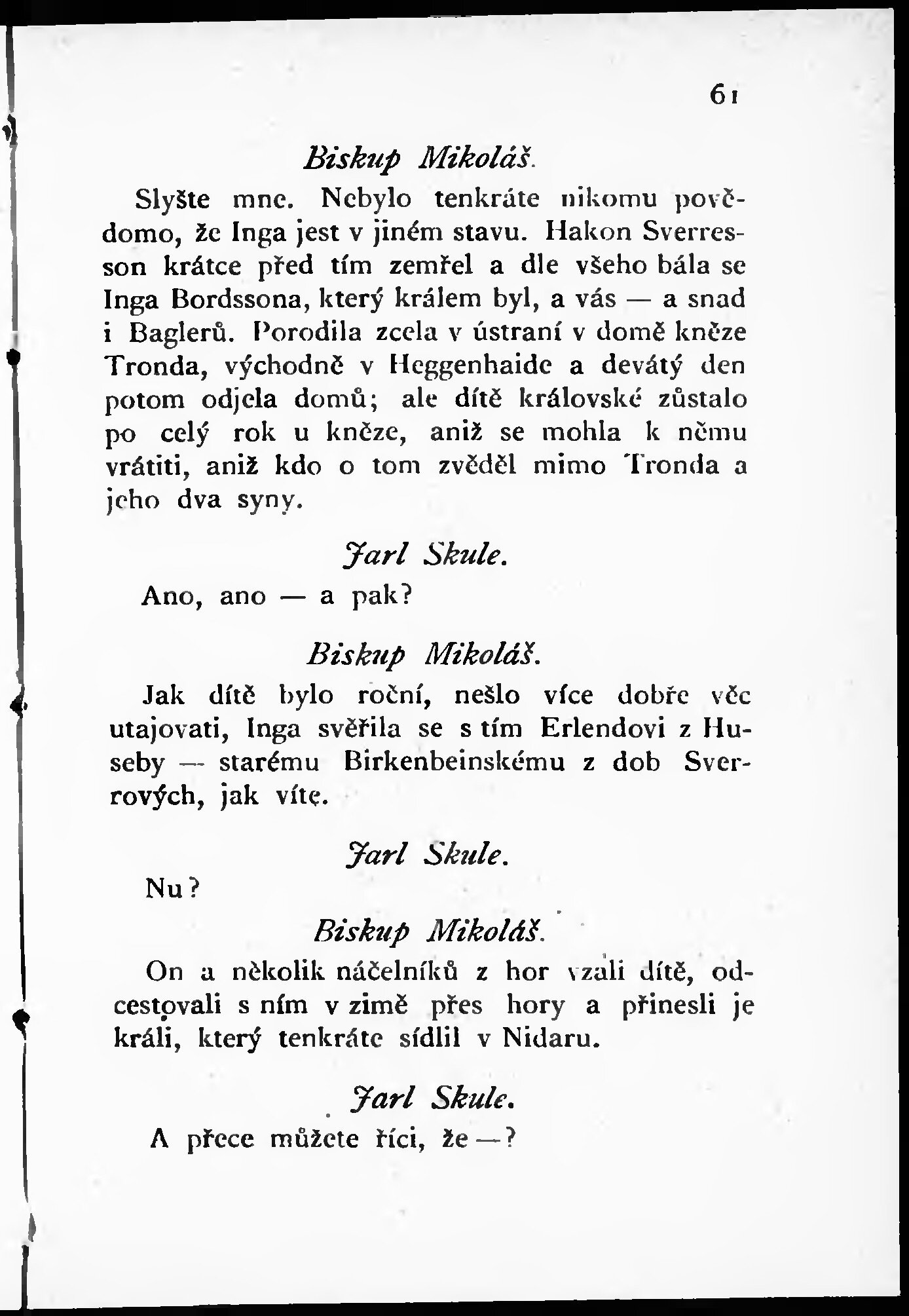 61

Biskup Mikoláš.

Slyšte mne. Nebylo tenkráte nikomu povědomo, že Inga jest v jiném stavu. Hakon Sverresson krátce před tím zemřel a dle všeho bála se Inga Bordssona, který králem byl, a vás — a snad i Baglerů. Porodila zcela v ústraní v domě kněze Tronda, východně v Heggenhaide a devátý den potom odjela domů; ale dítě královské zůstalo po celý rok u kněze, aniž se mohla k němu vrátiti, aniž kdo o tom zvěděl mimo Tronda a jeho dva syny.

Jarl Skule.

Ano, ano — a pak?

Biskup Mikoláš.

Jak dítě bylo roční, nešlo více dobře věc utajovati, Inga svěřila se s tím Erlendovi z Huseby — starému Birkenbeinskému z dob Sverrových, jak víte.

Jarl Skule.

Nu?

Biskup Mikoláš.

On a několik náčelníků z hor vzali dítě, odcestovali s ním v zimě přes hory a přinesli je králi, který tenkráte sídlil v Nidaru.

Jarl Skule.

A přece můžete říci, že —?